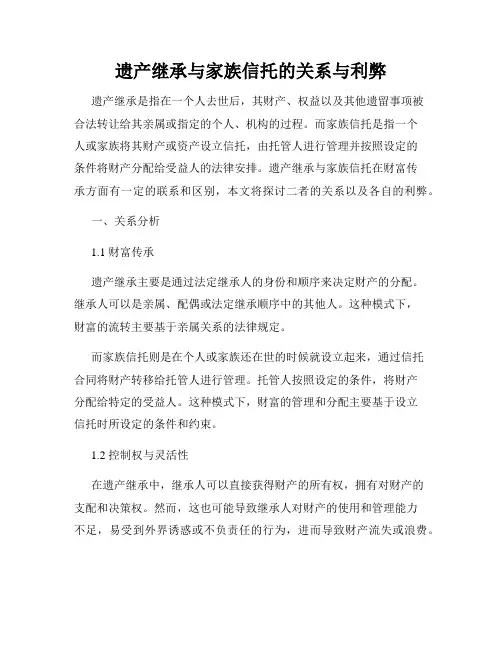 遗产继承与家族信托的关系与利弊

遗产继承是指在一个人去世后，其财产、权益以及其他遗留事项被合法转让给其亲属或指定的个人、机构的过程。而家族信托是指一个人或家族将其财产或资产设立信托，由托管人进行管理并按照设定的条件将财产分配给受益人的法律安排。遗产继承与家族信托在财富传承方面有一定的联系和区别，本文将探讨二者的关系以及各自的利弊。

一、关系分析

1.1 财富传承

遗产继承主要是通过法定继承人的身份和顺序来决定财产的分配。继承人可以是亲属、配偶或法定继承顺序中的其他人。这种模式下，财富的流转主要基于亲属关系的法律规定。

而家族信托则是在个人或家族还在世的时候就设立起来，通过信托合同将财产转移给托管人进行管理。托管人按照设定的条件，将财产分配给特定的受益人。这种模式下，财富的管理和分配主要基于设立信托时所设定的条件和约束。

1.2 控制权与灵活性

在遗产继承中，继承人可以直接获得财产的所有权，拥有对财产的支配和决策权。然而，这也可能导致继承人对财产的使用和管理能力不足，易受到外界诱惑或不负责任的行为，进而导致财产流失或浪费。